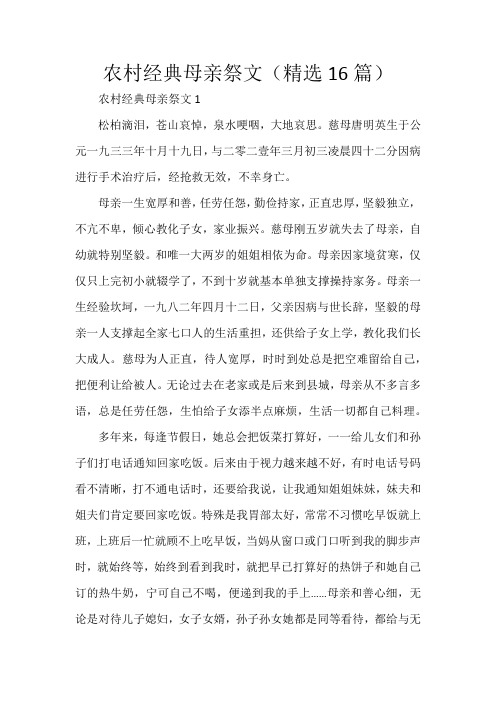 农村经典母亲祭文（精选 16 篇）

农村经典母亲祭文 1

松柏滴泪，苍山哀悼，泉水哽咽，大地哀思。慈母唐明英生于公元一九三三年十月十九日，与二零二壹年三月初三凌晨四十二分因病进行手术治疗后，经抢救无效，不幸身亡。

母亲一生宽厚和善，任劳任怨，勤俭持家，正直忠厚，坚毅独立，不亢不卑，倾心教化子女，家业振兴。慈母刚五岁就失去了母亲，自幼就特别坚毅。和唯一大两岁的姐姐相依为命。母亲因家境贫寒，仅仅只上完初小就辍学了，不到十岁就基本单独支撑操持家务。母亲一生经验坎坷，一九八二年四月十二日，父亲因病与世长辞，坚毅的母亲一人支撑起全家七口人的生活重担，还供给子女上学，教化我们长大成人。慈母为人正直，待人宽厚，时时到处总是把空难留给自己，把便利让给被人。无论过去在老家或是后来到县城，母亲从不多言多语，总是任劳任怨，生怕给子女添半点麻烦，生活一切都自己料理。

多年来，每逢节假日，她总会把饭菜打算好，一一给儿女们和孙子们打电话通知回家吃饭。后来由于视力越来越不好，有时电话号码看不清晰，打不通电话时，还要给我说，让我通知姐姐妹妹，妹夫和姐夫们肯定要回家吃饭。特殊是我胃部太好，常常不习惯吃早饭就上班，上班后一忙就顾不上吃早饭，当妈从窗口或门口听到我的脚步声时，就始终等，始终到看到我时，就把早已打算好的热饼子和她自己订的热牛奶，宁可自己不喝，便递到我的手上……母亲和善心细，无论是对待儿子媳妇，女子女婿，孙子孙女她都是同等看待，都给与无